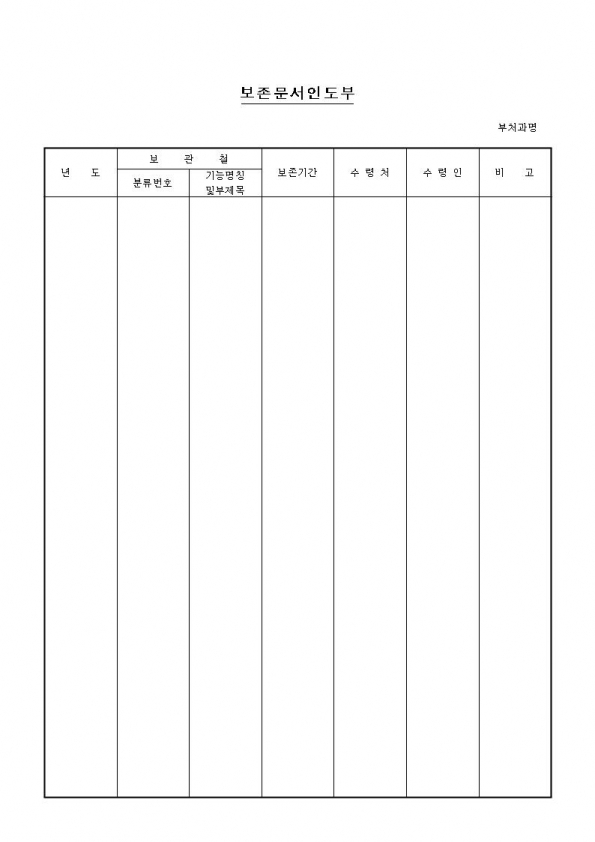 보존문서인도부

부처과명

| 년 도 | 보 관 철 | | 보존기간 | 수 령 처 | 수 령 인 | 비 고 |
|---|---|---|---|---|---|---|
| | 분류번호 | 기능명칭 및부제목 | | | | |
| | | | | | | |